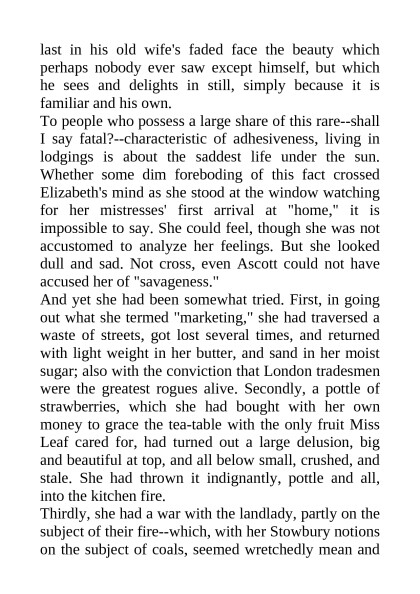 last in his old wife's faded face the beauty which perhaps nobody ever saw except himself, but which he sees and delights in still, simply because it is familiar and his own.

To people who possess a large share of this rare--shall I say fatal?--characteristic of adhesiveness, living in lodgings is about the saddest life under the sun. Whether some dim foreboding of this fact crossed Elizabeth's mind as she stood at the window watching for her mistresses' first arrival at "home," it is impossible to say. She could feel, though she was not accustomed to analyze her feelings. But she looked dull and sad. Not cross, even Ascott could not have accused her of "savageness."

And yet she had been somewhat tried. First, in going out what she termed "marketing," she had traversed a waste of streets, got lost several times, and returned with light weight in her butter, and sand in her moist sugar; also with the conviction that London tradesmen were the greatest rogues alive. Secondly, a pottle of strawberries, which she had bought with her own money to grace the tea-table with the only fruit Miss Leaf cared for, had turned out a large delusion, big and beautiful at top, and all below small, crushed, and stale. She had thrown it indignantly, pottle and all, into the kitchen fire.

Thirdly, she had a war with the landlady, partly on the subject of their fire--which, with her Stowbury notions on the subject of coals, seemed wretchedly mean and